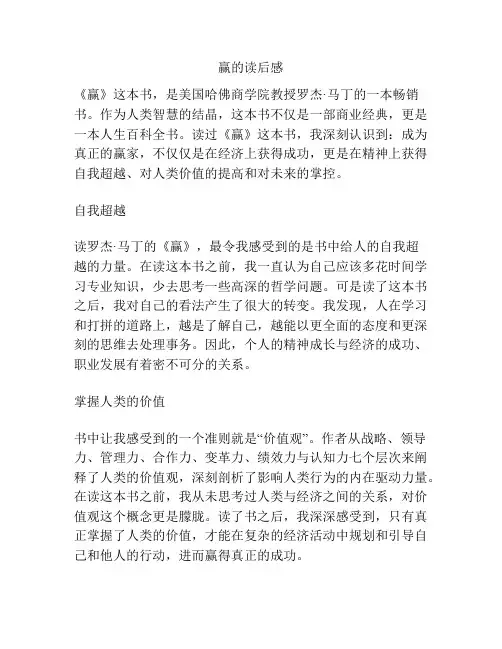 赢的读后感

《赢》这本书，是美国哈佛商学院教授罗杰·马丁的一本畅销书。作为人类智慧的结晶，这本书不仅是一部商业经典，更是一本人生百科全书。读过《赢》这本书，我深刻认识到：成为真正的赢家，不仅仅是在经济上获得成功，更是在精神上获得自我超越、对人类价值的提高和对未来的掌控。

自我超越

读罗杰·马丁的《赢》，最令我感受到的是书中给人的自我超越的力量。在读这本书之前，我一直认为自己应该多花时间学习专业知识，少去思考一些高深的哲学问题。可是读了这本书之后，我对自己的看法产生了很大的转变。我发现，人在学习和打拼的道路上，越是了解自己，越能以更全面的态度和更深刻的思维去处理事务。因此，个人的精神成长与经济的成功、职业发展有着密不可分的关系。

掌握人类的价值

书中让我感受到的一个准则就是“价值观”。作者从战略、领导力、管理力、合作力、变革力、绩效力与认知力七个层次来阐释了人类的价值观，深刻剖析了影响人类行为的内在驱动力量。在读这本书之前，我从未思考过人类与经济之间的关系，对价值观这个概念更是朦胧。读了书之后，我深深感受到，只有真正掌握了人类的价值，才能在复杂的经济活动中规划和引导自己和他人的行动，进而赢得真正的成功。